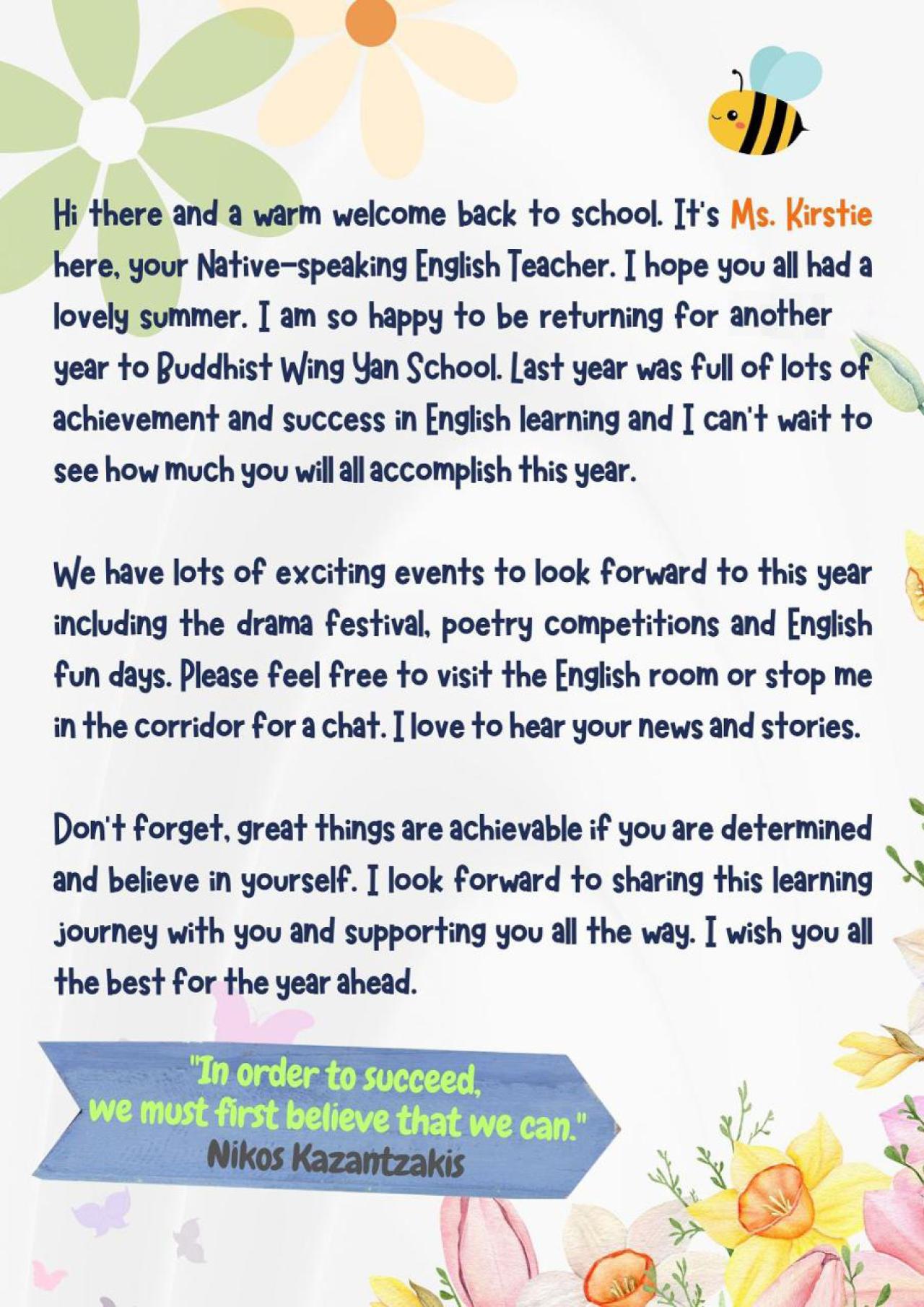 Hi there and a warm welcome back to school. It's Ms. Kirstie here, your Native-speaking English Teacher. I hope you all had a lovely summer. I am so happy to be returning for another year to Buddhist Wing Yan School. Last year was full of lots of achievement and success in English learning and I can't wait to see how much you will all accomplish this year.

We have lots of exciting events to look forward to this year including the drama festival, poetry competitions and English fun days. Please feel free to visit the English room or stop me in the corridor for a chat. I love to hear your news and stories.

Don't forget, great things are achievable if you are determined and believe in yourself. I look forward to sharing this learning journey with you and supporting you all the way. I wish you all the best for the year ahead.

"In order to succeed,
we must first believe that we can."
Nikos Kazantzakis